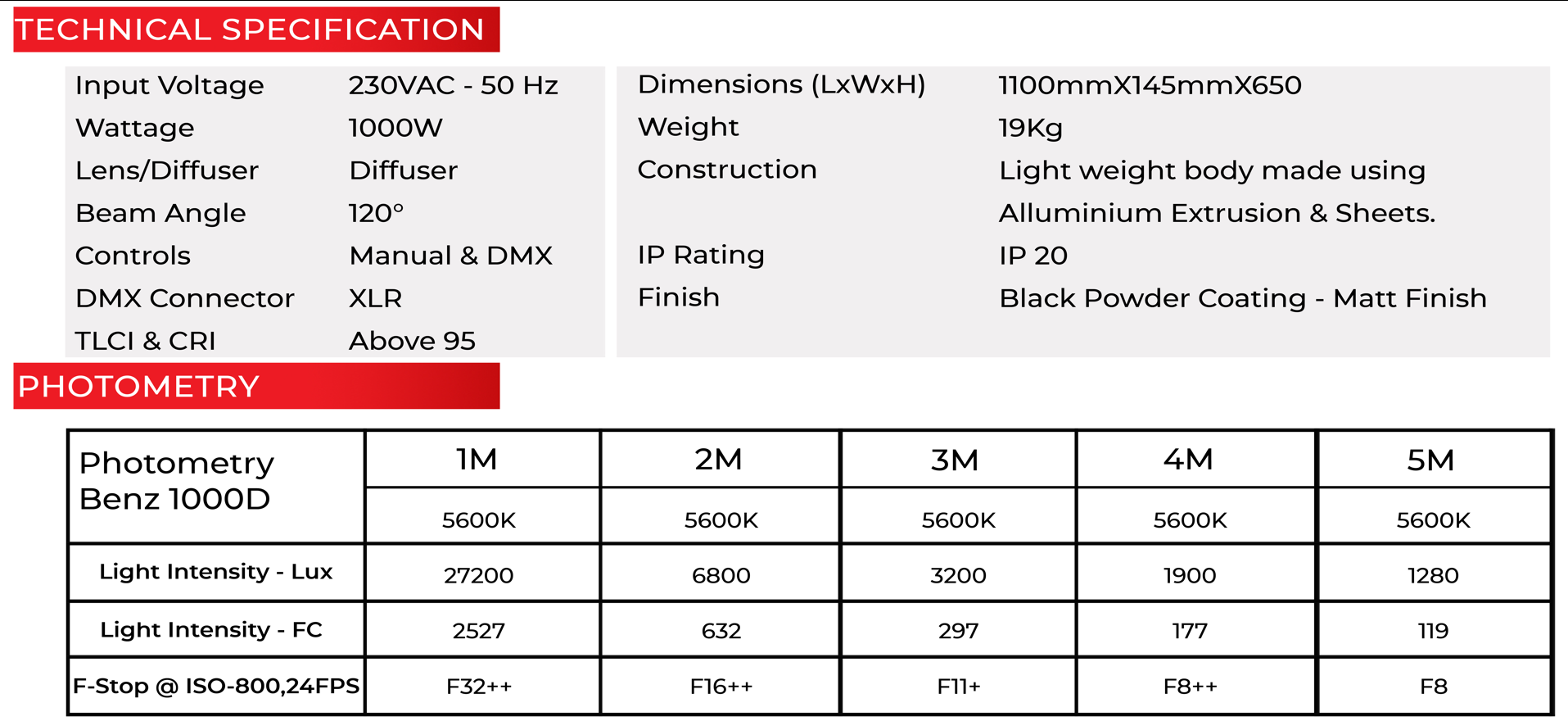 TECHNICAL SPECIFICATION

Input Voltage 230VAC - 50 Hz
Wattage 1000W
Lens/Diffuser Diffuser
Beam Angle 120°
Controls Manual & DMX
DMX Connector XLR
TLCI & CRI Above 95

Dimensions (LxWxH) 1100mmX145mmX650
Weight 19Kg
Construction Light weight body made using Alluminium Extrusion & Sheets.
IP Rating IP 20
Finish Black Powder Coating - Matt Finish

PHOTOMETRY

| Photometry Benz 1000D | 1M | 2M | 3M | 4M | 5M |
|---|---|---|---|---|---|
| | 5600K | 5600K | 5600K | 5600K | 5600K |
| Light Intensity - Lux | 27200 | 6800 | 3200 | 1900 | 1280 |
| Light Intensity - FC | 2527 | 632 | 297 | 177 | 119 |
| F-Stop @ ISO-800,24FPS | F32++ | F16++ | F11+ | F8++ | F8 |